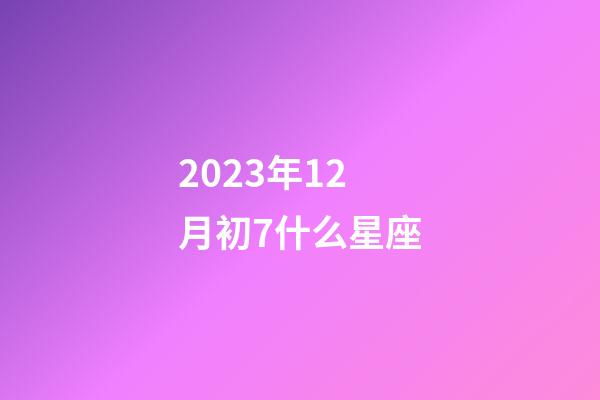 2023年12月初7什么星座